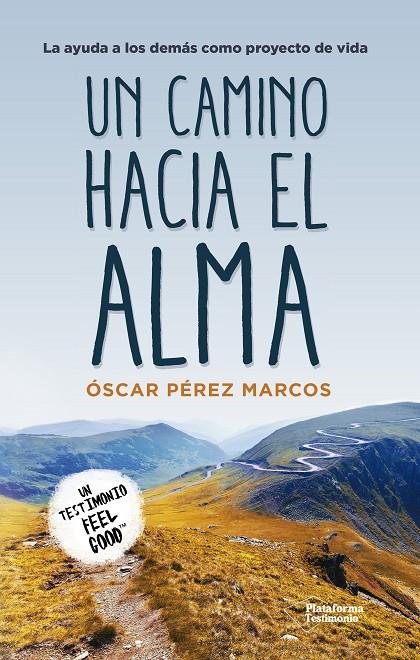 La ayuda a los demás como proyecto de vida

UN CAMINO HACIA EL ALMA

ÓSCAR PÉREZ MARCOS

UN TESTIMONIO FEEL GOOD™

Plataforma Testimonio